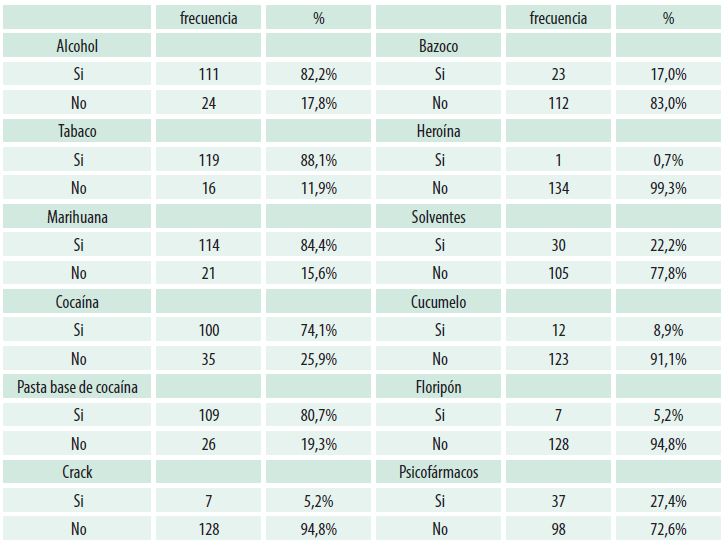 | | frecuencia | % | | frecuencia | % |
|---|---|---|---|---|---|
| Alcohol | | | Bazoco | | |
| Si | 111 | 82,2% | Si | 23 | 17,0% |
| No | 24 | 17,8% | No | 112 | 83,0% |
| Tabaco | | | Heroína | | |
| Si | 119 | 88,1% | Si | 1 | 0,7% |
| No | 16 | 11,9% | No | 134 | 99,3% |
| Marihuana | | | Solventes | | |
| Si | 114 | 84,4% | Si | 30 | 22,2% |
| No | 21 | 15,6% | No | 105 | 77,8% |
| Cocaína | | | Cucumelo | | |
| Si | 100 | 74,1% | Si | 12 | 8,9% |
| No | 35 | 25,9% | No | 123 | 91,1% |
| Pasta base de cocaína | | | Floripón | | |
| Si | 109 | 80,7% | Si | 7 | 5,2% |
| No | 26 | 19,3% | No | 128 | 94,8% |
| Crack | | | Psicofármacos | | |
| Si | 7 | 5,2% | Si | 37 | 27,4% |
| No | 128 | 94,8% | No | 98 | 72,6% |